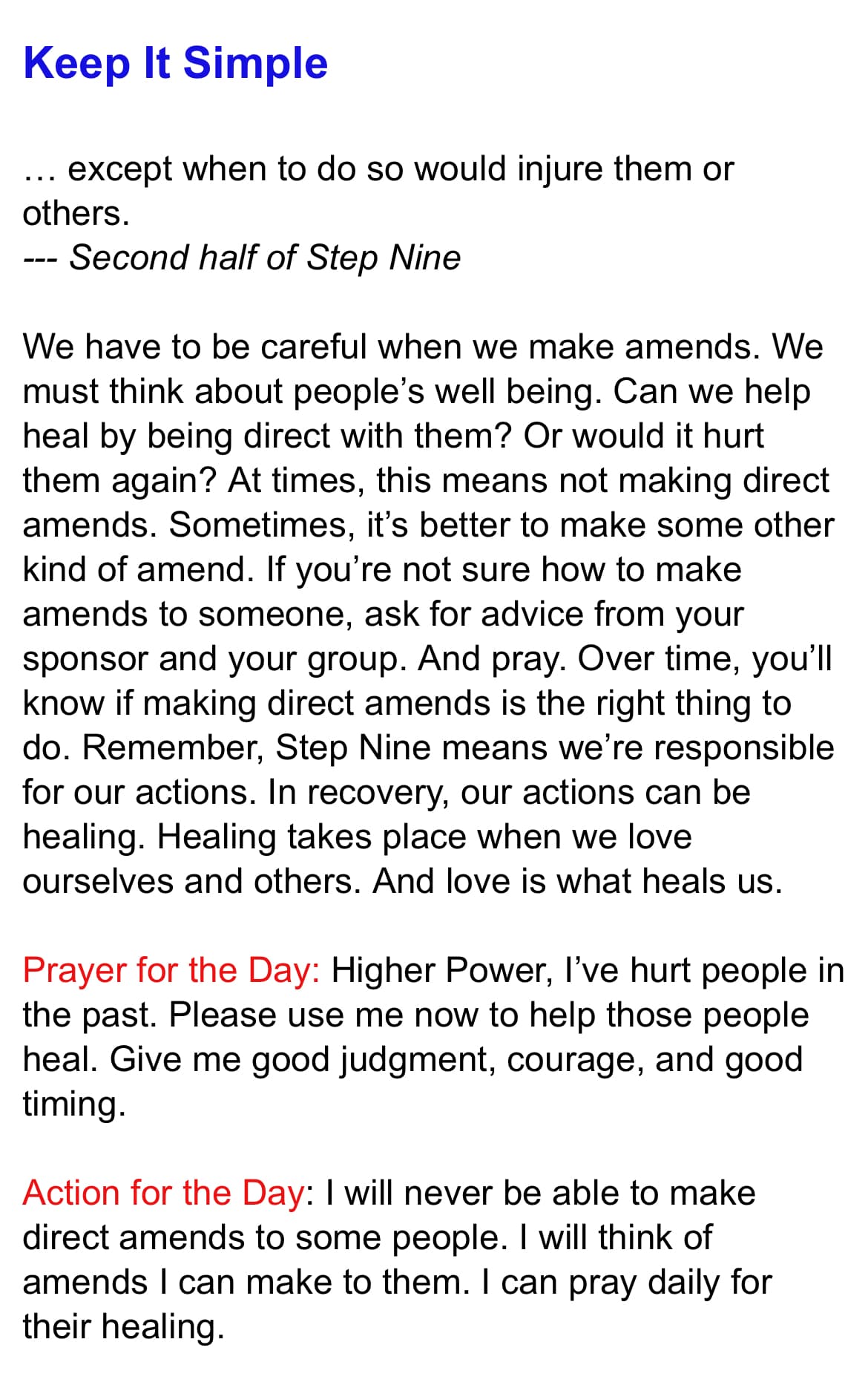 Keep It Simple

… except when to do so would injure them or others.
--- Second half of Step Nine

We have to be careful when we make amends. We must think about people's well being. Can we help heal by being direct with them? Or would it hurt them again? At times, this means not making direct amends. Sometimes, it's better to make some other kind of amend. If you're not sure how to make amends to someone, ask for advice from your sponsor and your group. And pray. Over time, you'll know if making direct amends is the right thing to do. Remember, Step Nine means we're responsible for our actions. In recovery, our actions can be healing. Healing takes place when we love ourselves and others. And love is what heals us.

Prayer for the Day: Higher Power, I've hurt people in the past. Please use me now to help those people heal. Give me good judgment, courage, and good timing.

Action for the Day: I will never be able to make direct amends to some people. I will think of amends I can make to them. I can pray daily for their healing.